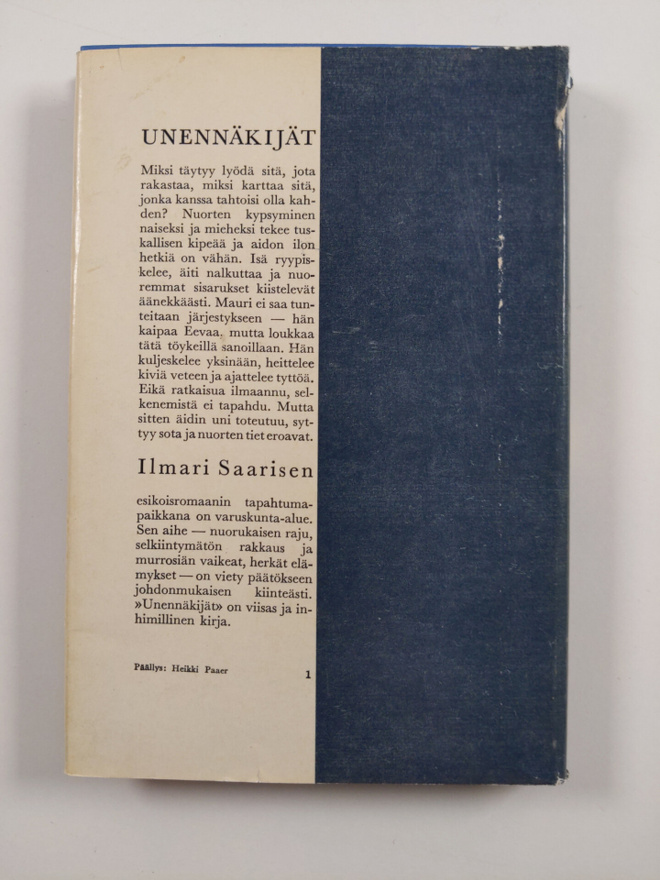 UNENNÄKIJÄT

Miksi täytyy lyödä sitä, jota rakastaa, miksi karttaa sitä, jonka kanssa tahtoisi olla kahden? Nuorten kypsyminen naiseksi ja mieheksi tekee tuskallisen kipeää ja aidon ilon hetkiä on vähän. Isä ryypiskelee, äiti nalkuttaa ja nuoremmat sisarukset kiistelevät äänekkäästi. Mauri ei saa tunteitaan järjestykseen — hän kaipaa Eevaa, mutta loukkaa tätä töykeillä sanoillaan. Hän kuljeskelee yksinään, heittelee kiviä veteen ja ajattelee tyttöä. Eikä ratkaisua ilmaannu, selkenemistä ei tapahdu. Mutta sitten äidin uni toteutuu, syttyy sota ja nuorten tiet eroavat.

Ilmari Saarisen

esikoisromaanin tapahtumapaikkana on varuskunta-alue. Sen aihe — nuorukaisen raju, selkiintymätön rakkaus ja murrosiän vaikeat, herkät elämykset — on viety päätökseen johdonmukaisen kiinteästi. »Unennäkijät» on viisas ja inhimillinen kirja.

Päällys: Heikki Paaer

1